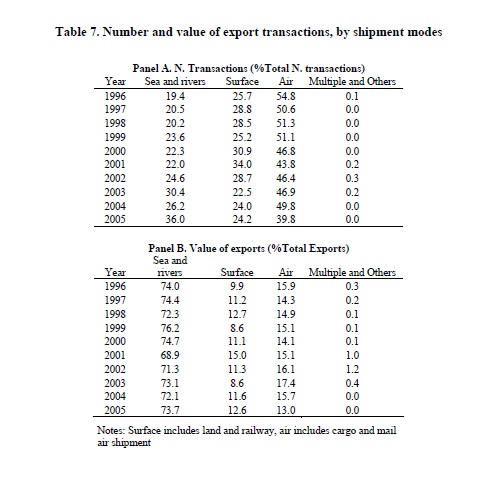 Table 7. Number and value of export transactions, by shipment modes

Panel A. N. Transactions (%Total N. transactions)

| Year | Sea and rivers | Surface | Air | Multiple and Others |
|---|---|---|---|---|
| 1996 | 19.4 | 25.7 | 54.8 | 0.1 |
| 1997 | 20.5 | 28.8 | 50.6 | 0.0 |
| 1998 | 20.2 | 28.5 | 51.3 | 0.0 |
| 1999 | 23.6 | 25.2 | 51.1 | 0.0 |
| 2000 | 22.3 | 30.9 | 46.8 | 0.0 |
| 2001 | 22.0 | 34.0 | 43.8 | 0.2 |
| 2002 | 24.6 | 28.7 | 46.4 | 0.3 |
| 2003 | 30.4 | 22.5 | 46.9 | 0.2 |
| 2004 | 26.2 | 24.0 | 49.8 | 0.0 |
| 2005 | 36.0 | 24.2 | 39.8 | 0.0 |

Panel B. Value of exports (%Total Exports)

| Year | Sea and rivers | Surface | Air | Multiple and Others |
|---|---|---|---|---|
| 1996 | 74.0 | 9.9 | 15.9 | 0.3 |
| 1997 | 74.4 | 11.2 | 14.3 | 0.2 |
| 1998 | 72.3 | 12.7 | 14.9 | 0.1 |
| 1999 | 76.2 | 8.6 | 15.1 | 0.1 |
| 2000 | 74.7 | 11.1 | 14.1 | 0.1 |
| 2001 | 68.9 | 15.0 | 15.1 | 1.0 |
| 2002 | 71.3 | 11.3 | 16.1 | 1.2 |
| 2003 | 73.1 | 8.6 | 17.4 | 0.4 |
| 2004 | 72.1 | 11.6 | 15.7 | 0.0 |
| 2005 | 73.7 | 12.6 | 13.0 | 0.0 |

Notes: Surface includes land and railway, air includes cargo and mail air shipment